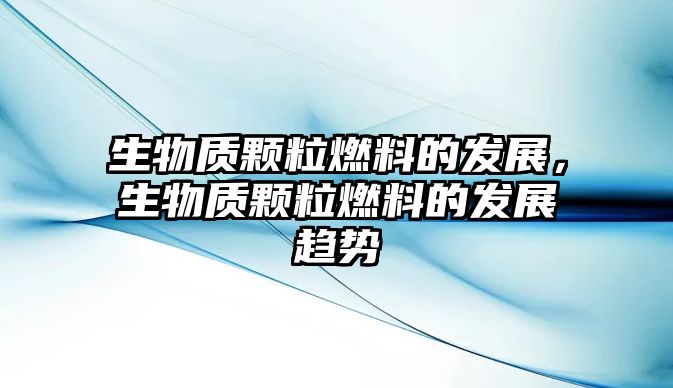 生物质颗粒燃料的发展，生物质颗粒燃料的发展趋势